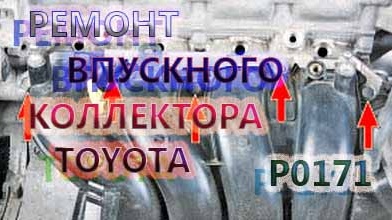 РЕМОНТ
ВПУСКНОГО
КОЛЛЕКТОРА
TOYOTA
P0171